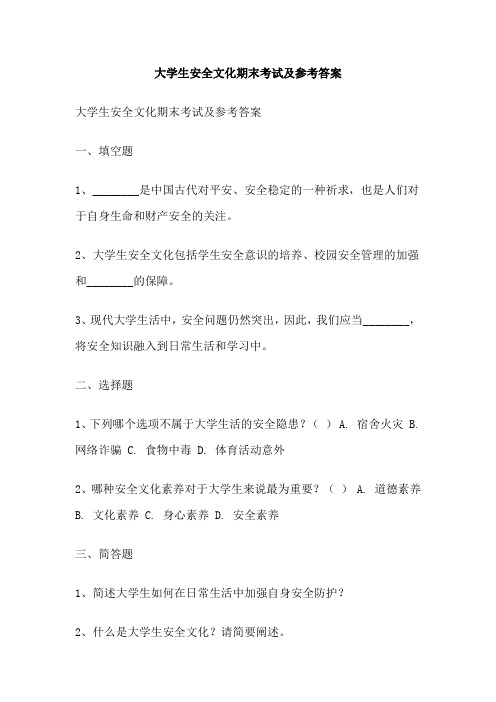 大学生安全文化期末考试及参考答案

大学生安全文化期末考试及参考答案

一、填空题

1、________是中国古代对平安、安全稳定的一种祈求，也是人们对于自身生命和财产安全的关注。

2、大学生安全文化包括学生安全意识的培养、校园安全管理的加强和________的保障。

3、现代大学生活中，安全问题仍然突出，因此，我们应当________，将安全知识融入到日常生活和学习中。

二、选择题

1、下列哪个选项不属于大学生活的安全隐患？（ ） A. 宿舍火灾 B. 网络诈骗 C. 食物中毒 D. 体育活动意外

2、哪种安全文化素养对于大学生来说最为重要？（ ） A. 道德素养 B. 文化素养 C. 身心素养 D. 安全素养

三、简答题

1、简述大学生如何在日常生活中加强自身安全防护？

2、什么是大学生安全文化？请简要阐述。